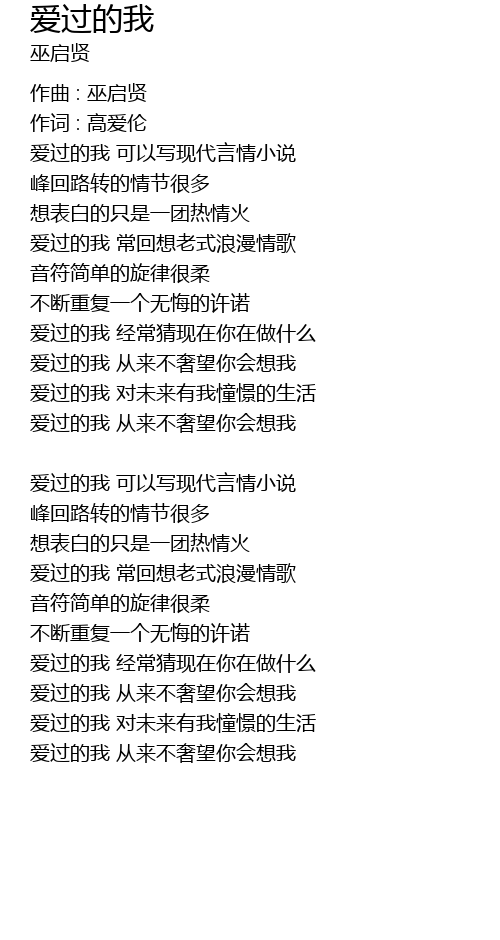 爱过的我
巫启贤

作曲 : 巫启贤
作词 : 高爱伦
爱过的我 可以写现代言情小说
峰回路转的情节很多
想表白的只是一团热情火
爱过的我 常回想老式浪漫情歌
音符简单的旋律很柔
不断重复一个无悔的许诺
爱过的我 经常猜现在你在做什么
爱过的我 从来不奢望你会想我
爱过的我 对未来有我憧憬的生活
爱过的我 从来不奢望你会想我

爱过的我 可以写现代言情小说
峰回路转的情节很多
想表白的只是一团热情火
爱过的我 常回想老式浪漫情歌
音符简单的旋律很柔
不断重复一个无悔的许诺
爱过的我 经常猜现在你在做什么
爱过的我 从来不奢望你会想我
爱过的我 对未来有我憧憬的生活
爱过的我 从来不奢望你会想我